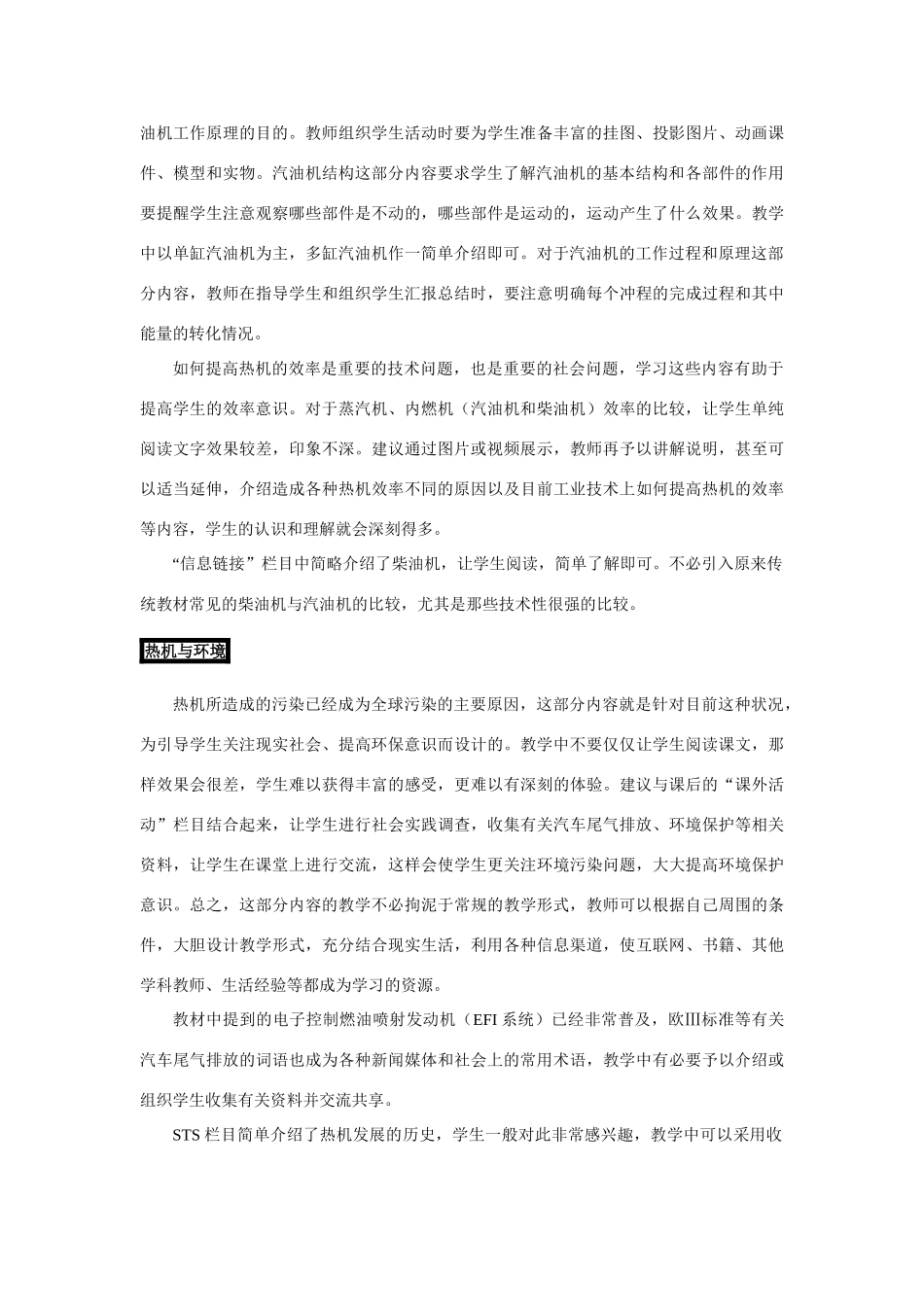 油机工作原理的目的。教师组织学生活动时要为学生准备丰富的挂图、投影图片、动画课件、模型和实物。汽油机结构这部分内容要求学生了解汽油机的基本结构和各部件的作用要提醒学生注意观察哪些部件是不动的，哪些部件是运动的，运动产生了什么效果。教学中以单缸汽油机为主，多缸汽油机作一简单介绍即可。对于汽油机的工作过程和原理这部分内容，教师在指导学生和组织学生汇报总结时，要注意明确每个冲程的完成过程和其中能量的转化情况。

如何提高热机的效率是重要的技术问题，也是重要的社会问题，学习这些内容有助于提高学生的效率意识。对于蒸汽机、内燃机（汽油机和柴油机）效率的比较，让学生单纯阅读文字效果较差，印象不深。建议通过图片或视频展示，教师再予以讲解说明，甚至可以适当延伸，介绍造成各种热机效率不同的原因以及目前工业技术上如何提高热机的效率等内容，学生的认识和理解就会深刻得多。

“信息链接”栏目中简略介绍了柴油机，让学生阅读，简单了解即可。不必引入原来传统教材常见的柴油机与汽油机的比较，尤其是那些技术性很强的比较。

热机与环境

热机所造成的污染已经成为全球污染的主要原因，这部分内容就是针对目前这种状况，为引导学生关注现实社会、提高环保意识而设计的。教学中不要仅仅让学生阅读课文，那样效果会很差，学生难以获得丰富的感受，更难以有深刻的体验。建议与课后的“课外活动”栏目结合起来，让学生进行社会实践调查，收集有关汽车尾气排放、环境保护等相关资料，让学生在课堂上进行交流，这样会使学生更关注环境污染问题，大大提高环境保护意识。总之，这部分内容的教学不必拘泥于常规的教学形式，教师可以根据自己周围的条件，大胆设计教学形式，充分结合现实生活，利用各种信息渠道，使互联网、书籍、其他学科教师、生活经验等都成为学习的资源。

教材中提到的电子控制燃油喷射发动机（EFI 系统）已经非常普及，欧Ⅲ标准等有关汽车尾气排放的词语也成为各种新闻媒体和社会上的常用术语，教学中有必要予以介绍或组织学生收集有关资料并交流共享。

STS 栏目简单介绍了热机发展的历史，学生一般对此非常感兴趣，教学中可以采用收